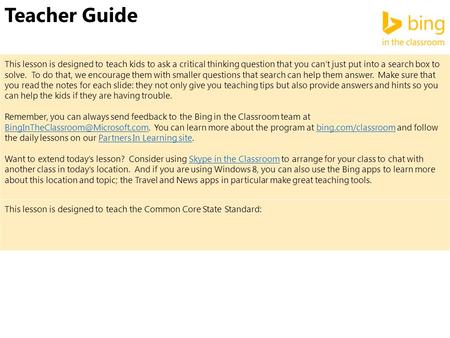 Teacher Guide

bing
in the classroom

This lesson is designed to teach kids to ask a critical thinking question that you can't just put into a search box to solve. To do that, we encourage them with smaller questions that search can help them answer. Make sure that you read the notes for each slide: they not only give you teaching tips but also provide answers and hints so you can help the kids if they are having trouble.

Remember, you can always send feedback to the Bing in the Classroom team at BingInTheClassroom@Microsoft.com. You can learn more about the program at bing.com/classroom and follow the daily lessons on our Partners In Learning site.

Want to extend today's lesson? Consider using Skype in the Classroom to arrange for your class to chat with another class in today's location. And if you are using Windows 8, you can also use the Bing apps to learn more about this location and topic; the Travel and News apps in particular make great teaching tools.

This lesson is designed to teach the Common Core State Standard: